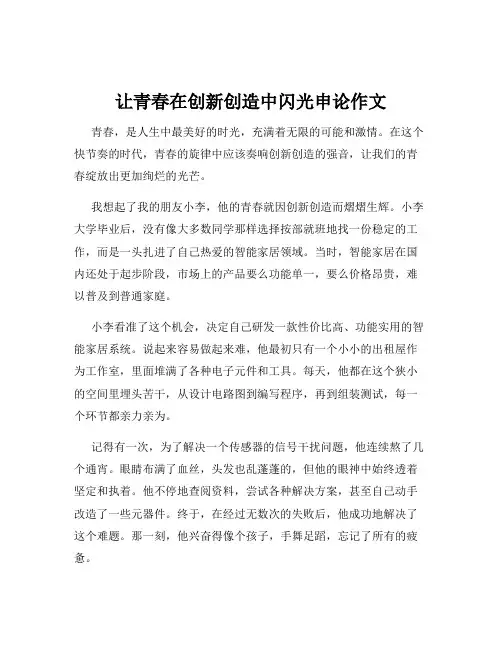 让青春在创新创造中闪光申论作文

青春，是人生中最美好的时光，充满着无限的可能和激情。在这个快节奏的时代，青春的旋律中应该奏响创新创造的强音，让我们的青春绽放出更加绚烂的光芒。

我想起了我的朋友小李，他的青春就因创新创造而熠熠生辉。小李大学毕业后，没有像大多数同学那样选择按部就班地找一份稳定的工作，而是一头扎进了自己热爱的智能家居领域。当时，智能家居在国内还处于起步阶段，市场上的产品要么功能单一，要么价格昂贵，难以普及到普通家庭。

小李看准了这个机会，决定自己研发一款性价比高、功能实用的智能家居系统。说起来容易做起来难，他最初只有一个小小的出租屋作为工作室，里面堆满了各种电子元件和工具。每天，他都在这个狭小的空间里埋头苦干，从设计电路图到编写程序，再到组装测试，每一个环节都亲力亲为。

记得有一次，为了解决一个传感器的信号干扰问题，他连续熬了几个通宵。眼睛布满了血丝，头发也乱蓬蓬的，但他的眼神中始终透着坚定和执着。他不停地查阅资料，尝试各种解决方案，甚至自己动手改造了一些元器件。终于，在经过无数次的失败后，他成功地解决了这个难题。那一刻，他兴奋得像个孩子，手舞足蹈，忘记了所有的疲惫。